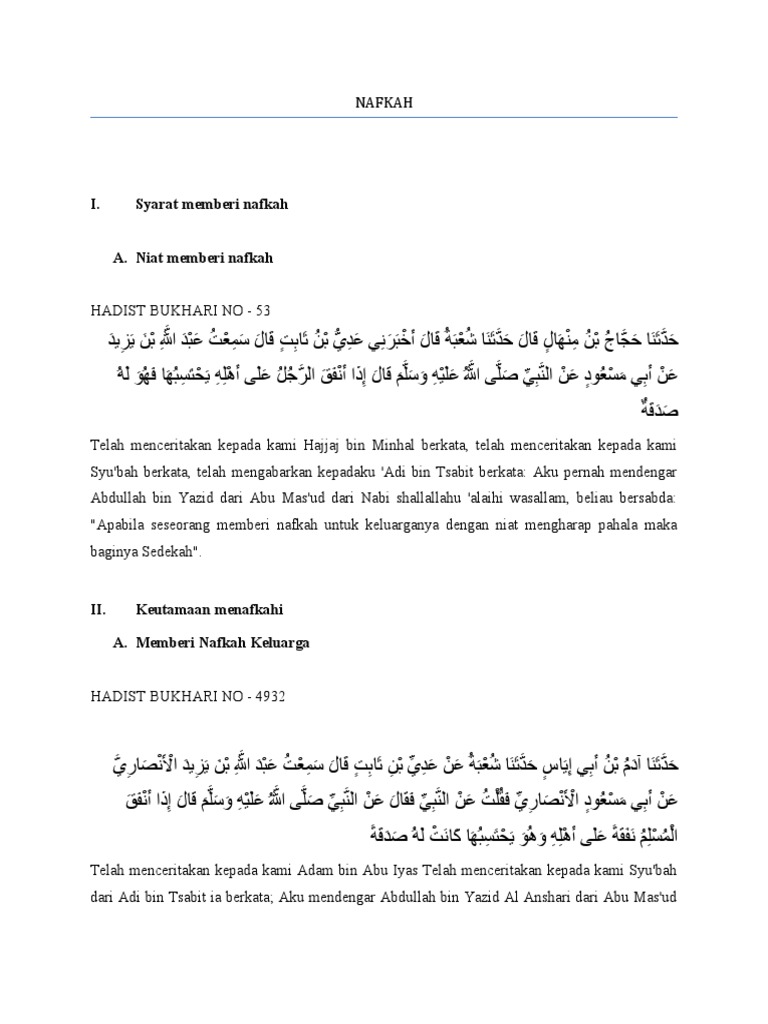 NAFKAH

I. Syarat memberi nafkah

A. Niat memberi nafkah

HADIST BUKHARI NO - 53

حَدَّثَنَا حَجَّاجُ بْنُ مِنْهَالٍ قَالَ حَدَّثَنَا شُعْبَةُ قَالَ أَخْبَرَنِي عَدِيُّ بْنُ ثَابِتٍ قَالَ سَمِعْتُ عَبْدَ اللَّهِ بْنَ يَزِيدَ عَنْ أَبِي مَسْعُودٍ عَنْ النَّبِيِّ صَلَّى اللَّهُ عَلَيْهِ وَسَلَّمَ قَالَ إِذَا أَنْفَقَ الرَّجُلُ عَلَى أَهْلِهِ يَحْتَسِبُهَا فَهُوَ لَهُ صَدَقَةٌ

Telah menceritakan kepada kami Hajjaj bin Minhal berkata, telah menceritakan kepada kami Syu'bah berkata, telah mengabarkan kepadaku 'Adi bin Tsabit berkata: Aku pernah mendengar Abdullah bin Yazid dari Abu Mas'ud dari Nabi shallallahu 'alaihi wasallam, beliau bersabda: "Apabila seseorang memberi nafkah untuk keluarganya dengan niat mengharap pahala maka baginya Sedekah".

II. Keutamaan menafkahi

A. Memberi Nafkah Keluarga

HADIST BUKHARI NO - 4932

حَدَّثَنَا آدَمُ بْنُ أَبِي إِيَاسٍ حَدَّثَنَا شُعْبَةُ عَنْ عَدِيِّ بْنِ ثَابِتٍ قَالَ سَمِعْتُ عَبْدَ اللَّهِ بْنَ يَزِيدَ الْأَنْصَارِيَّ عَنْ أَبِي مَسْعُودٍ الْأَنْصَارِيِّ فَقُلْتُ عَنْ النَّبِيِّ فَقَالَ عَنْ النَّبِيِّ صَلَّى اللَّهُ عَلَيْهِ وَسَلَّمَ قَالَ إِذَا أَنْفَقَ الْمُسْلِمُ نَفَقَةً عَلَى أَهْلِهِ وَهُوَ يَحْتَسِبُهَا كَانَتْ لَهُ صَدَقَةً

Telah menceritakan kepada kami Adam bin Abu Iyas Telah menceritakan kepada kami Syu'bah dari Adi bin Tsabit ia berkata; Aku mendengar Abdullah bin Yazid Al Anshari dari Abu Mas'ud